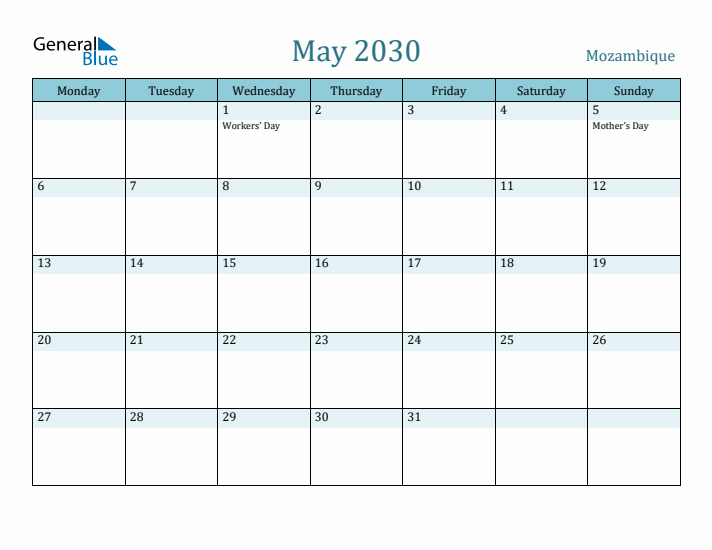 General Blue

May 2030

Mozambique

| Monday | Tuesday | Wednesday | Thursday | Friday | Saturday | Sunday |
|---|---|---|---|---|---|---|
| | | 1 Workers' Day | 2 | 3 | 4 | 5 Mother's Day |
| 6 | 7 | 8 | 9 | 10 | 11 | 12 |
| 13 | 14 | 15 | 16 | 17 | 18 | 19 |
| 20 | 21 | 22 | 23 | 24 | 25 | 26 |
| 27 | 28 | 29 | 30 | 31 | | |